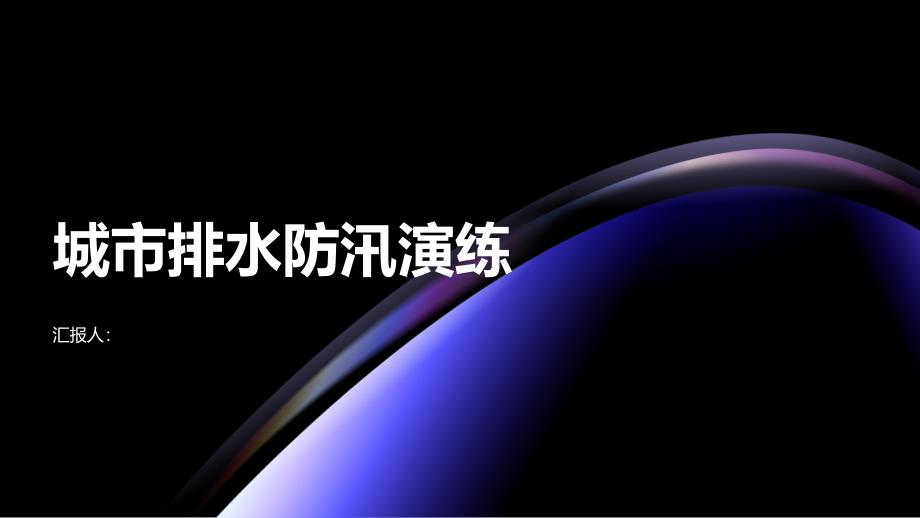 城市排水防汛演练

汇报人: